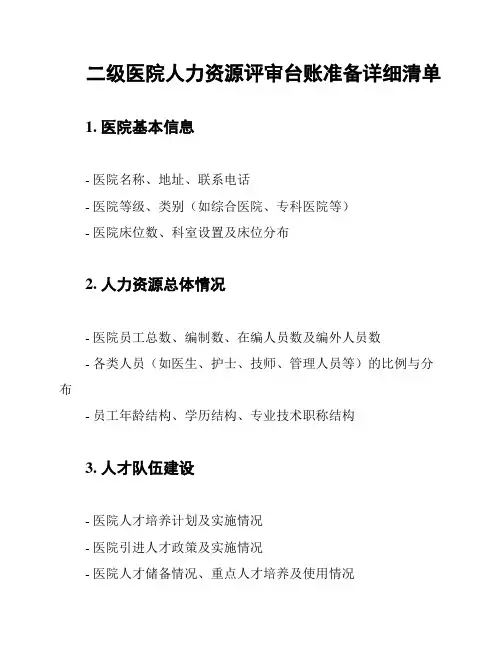 二级医院人力资源评审台账准备详细清单

1. 医院基本信息

- 医院名称、地址、联系电话
- 医院等级、类别（如综合医院、专科医院等）
- 医院床位数、科室设置及床位分布

2. 人力资源总体情况

- 医院员工总数、编制数、在编人员数及编外人员数
- 各类人员（如医生、护士、技师、管理人员等）的比例与分布
- 员工年龄结构、学历结构、专业技术职称结构

3. 人才队伍建设

- 医院人才培养计划及实施情况
- 医院引进人才政策及实施情况
- 医院人才储备情况、重点人才培养及使用情况